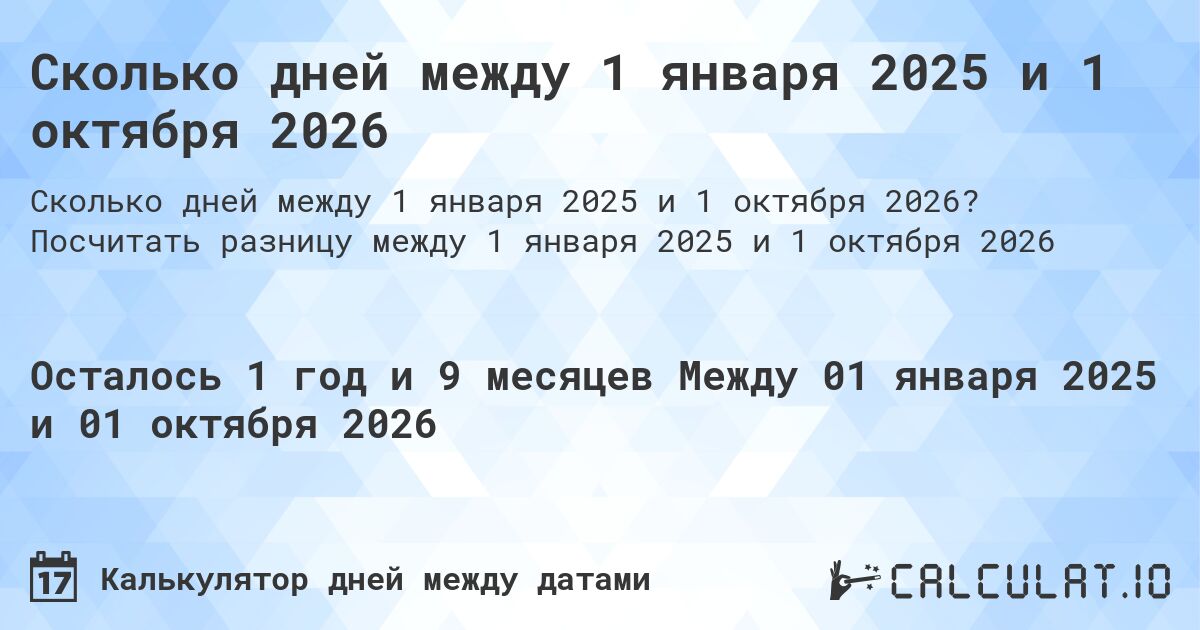 Сколько дней между 1 января 2025 и 1 октября 2026

Сколько дней между 1 января 2025 и 1 октября 2026? Посчитать разницу между 1 января 2025 и 1 октября 2026

Осталось 1 год и 9 месяцев Между 01 января 2025 и 01 октября 2026

17 Калькулятор дней между датами

CALCULAT.IO